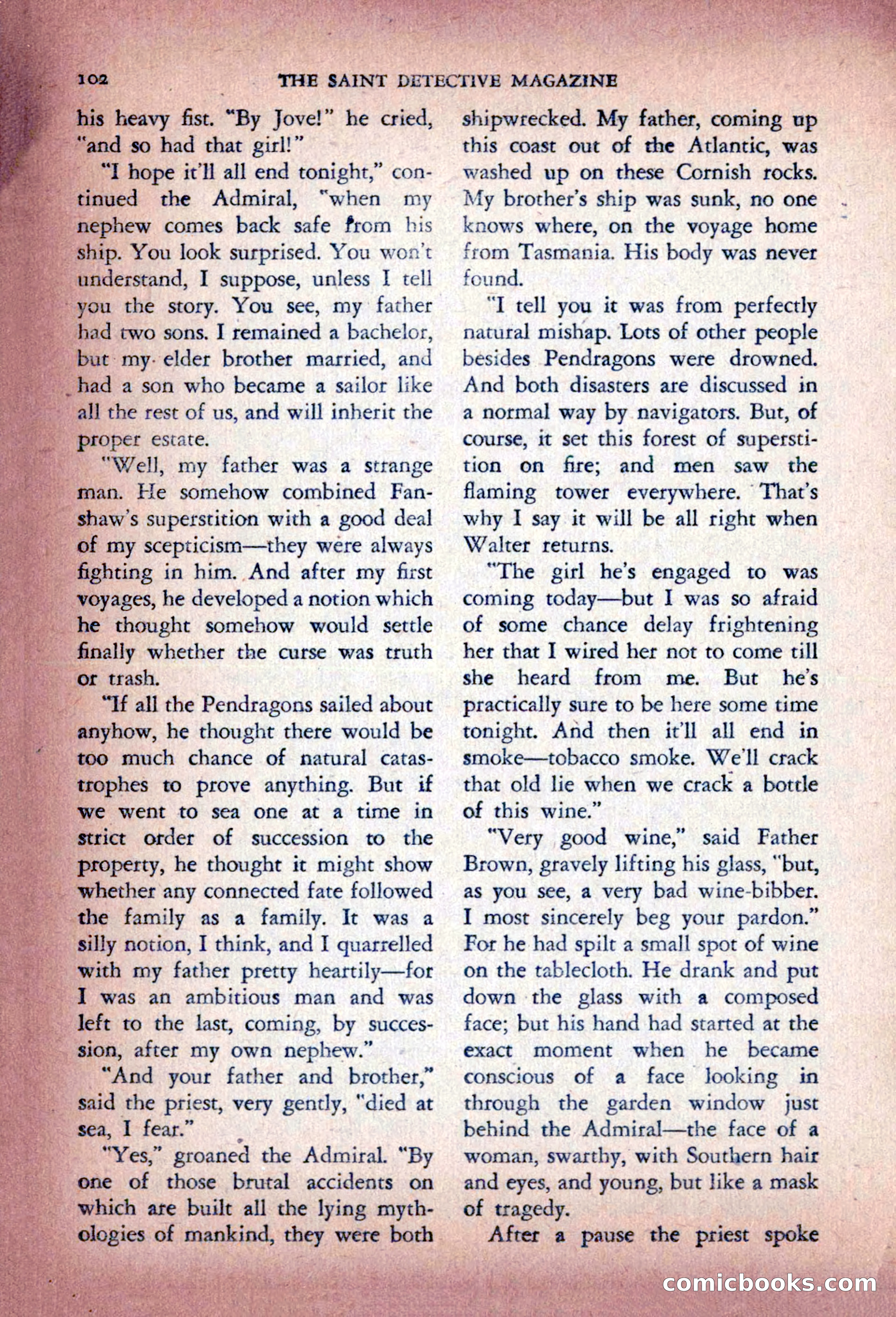 102 THE SAINT DETECTIVE MAGAZINE

his heavy fist. "By Jove!" he cried, "and so had that girl!"

"I hope it'll all end tonight," continued the Admiral, "when my nephew comes back safe from his ship. You look surprised. You won't understand, I suppose, unless I tell you the story. You see, my father had two sons. I remained a bachelor, but my elder brother married, and had a son who became a sailor like all the rest of us, and will inherit the proper estate.

"Well, my father was a strange man. He somehow combined Fanshaw's superstition with a good deal of my scepticism—they were always fighting in him. And after my first voyages, he developed a notion which he thought somehow would settle finally whether the curse was truth or trash.

"If all the Pendragons sailed about anyhow, he thought there would be too much chance of natural catastrophes to prove anything. But if we went to sea one at a time in strict order of succession to the property, he thought it might show whether any connected fate followed the family as a family. It was a silly notion, I think, and I quarrelled with my father pretty heartily—for I was an ambitious man and was left to the last, coming, by succession, after my own nephew."

"And your father and brother," said the priest, very gently, "died at sea, I fear."

"Yes," groaned the Admiral. "By one of those brutal accidents on which are built all the lying mythologies of mankind, they were both shipwrecked. My father, coming up this coast out of the Atlantic, was washed up on these Cornish rocks. My brother's ship was sunk, no one knows where, on the voyage home from Tasmania. His body was never found.

"I tell you it was from perfectly natural mishap. Lots of other people besides Pendragons were drowned. And both disasters are discussed in a normal way by navigators. But, of course, it set this forest of superstition on fire; and men saw the flaming tower everywhere. That's why I say it will be all right when Walter returns.

"The girl he's engaged to was coming today—but I was so afraid of some chance delay frightening her that I wired her not to come till she heard from me. But he's practically sure to be here some time tonight. And then it'll all end in smoke—tobacco smoke. We'll crack that old lie when we crack a bottle of this wine."

"Very good wine," said Father Brown, gravely lifting his glass, "but, as you see, a very bad wine-bibber. I most sincerely beg your pardon." For he had spilt a small spot of wine on the tablecloth. He drank and put down the glass with a composed face; but his hand had started at the exact moment when he became conscious of a face looking in through the garden window just behind the Admiral—the face of a woman, swarthy, with Southern hair and eyes, and young, but like a mask of tragedy.

After a pause the priest spoke

comicbooks.com